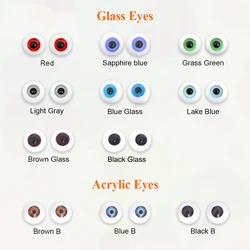 Glass Eyes

Red

Sapphire blue

Grass Green

Light Gray

Blue Glass

Lake Blue

Brown Glass

Black Glass

Acrylic Eyes

Brown B

Blue B

Black B